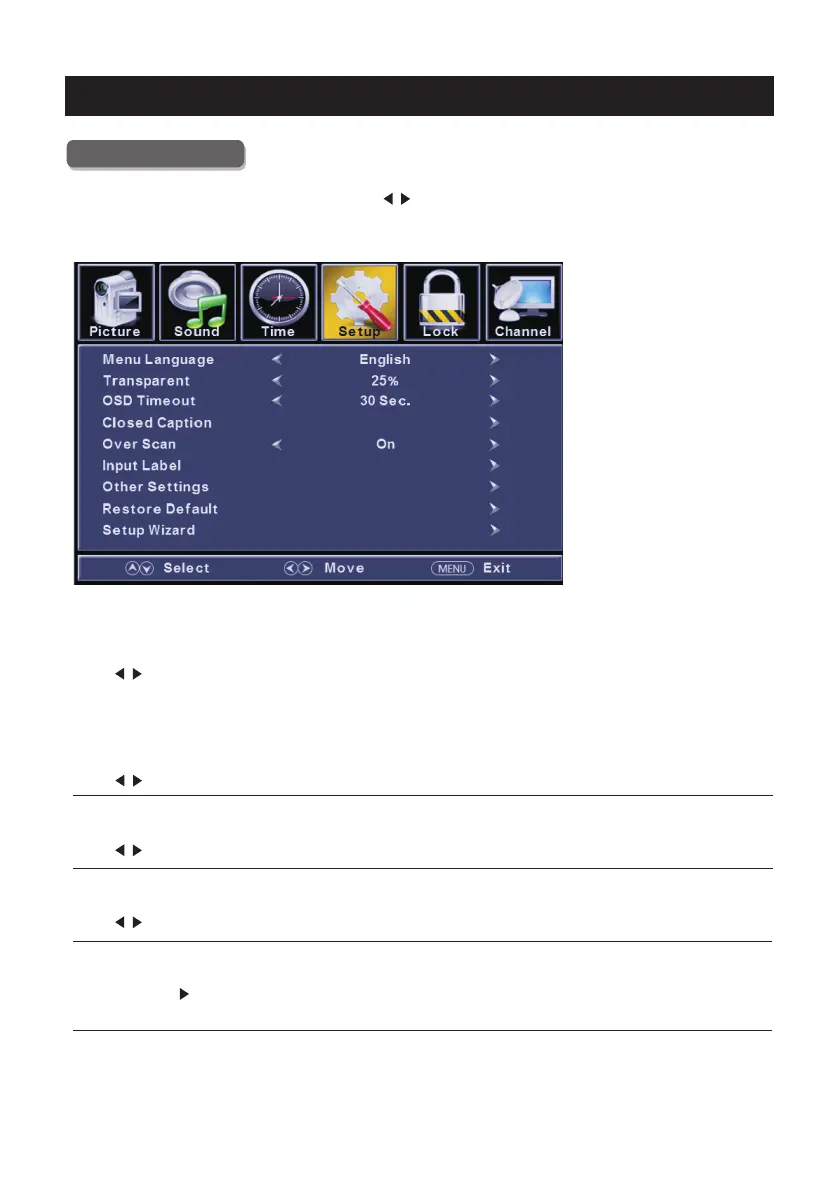 Picture

Sound

Time

Setup

Lock

Channel

Menu Language

English

Transparent

25%

OSD Timeout

30 Sec.

Closed Caption

Over Scan

On

Input Label

Other Settings

Restore Default

Setup Wizard

Select

Move

MENU

Exit